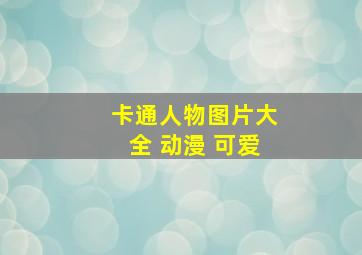 卡通人物图片大全 动漫 可爱